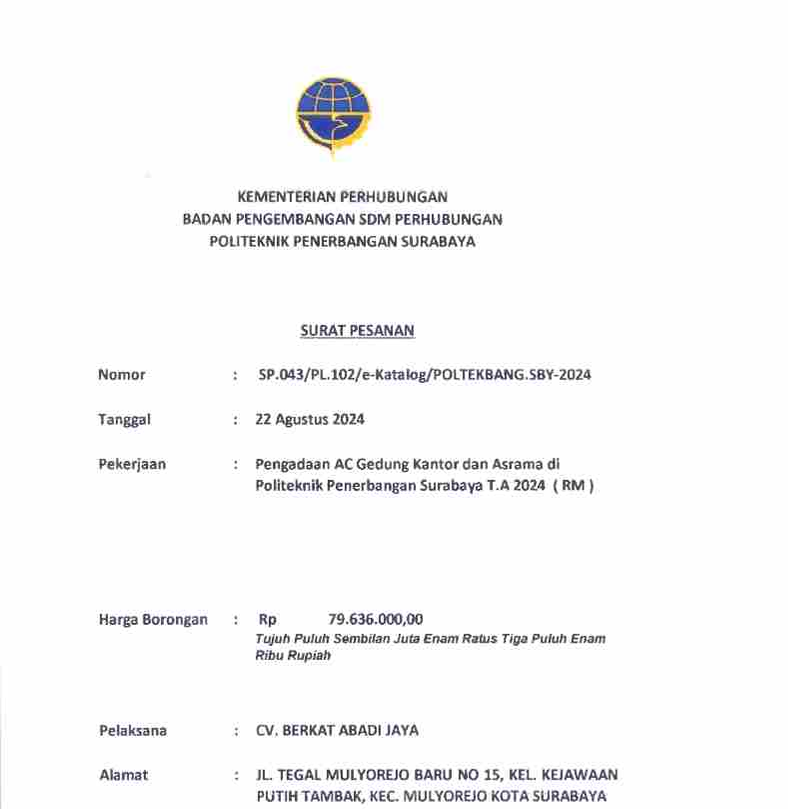 KEMENTERIAN PERHUBUNGAN
BADAN PENGEMBANGAN SDM PERHUBUNGAN
POLITEKNIK PENERBANGAN SURABAYA

SURAT PESANAN

Nomor : SP.043/PL.102/e-Katalog/POLTEKBANG.SBY-2024

Tanggal : 22 Agustus 2024

Pekerjaan : Pengadaan AC Gedung Kantor dan Asrama di Politeknik Penerbangan Surabaya T.A 2024 ( RM )

Harga Borongan : Rp 79.636.000,00
Tujuh Puluh Sembilan Juta Enam Ratus Tiga Puluh Enam Ribu Rupiah

Pelaksana : CV. BERKAT ABADI JAYA

Alamat : JL. TEGAL MULYOREJO BARU NO 15, KEL. KEJAWAAN PUTIH TAMBAK, KEC. MULYOREJO KOTA SURABAYA